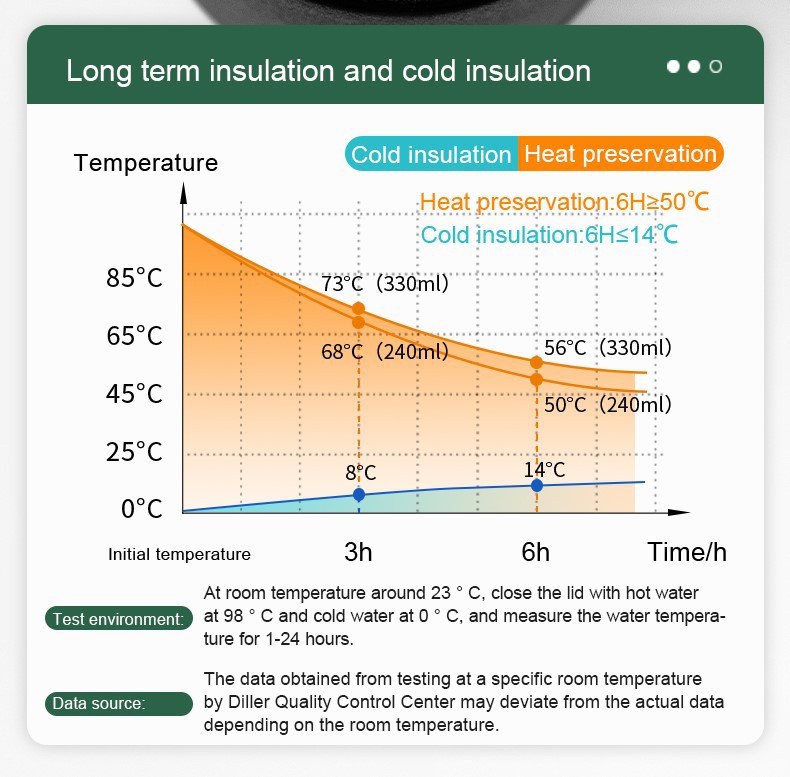 Long term insulation and cold insulation

Cold insulation Heat preservation

Temperature

Heat preservation:6H≥50℃
Cold insulation:6H≤14℃

85°C
65°C
45°C
25°C
0°C

73°C (330ml)
68°C (240ml)
56°C (330ml)
50°C (240ml)
8°C
14°C

Initial temperature 3h 6h Time/h

Test environment: At room temperature around 23 ° C, close the lid with hot water at 98 ° C and cold water at 0 ° C, and measure the water temperature for 1-24 hours.

Data source: The data obtained from testing at a specific room temperature by Diller Quality Control Center may deviate from the actual data depending on the room temperature.